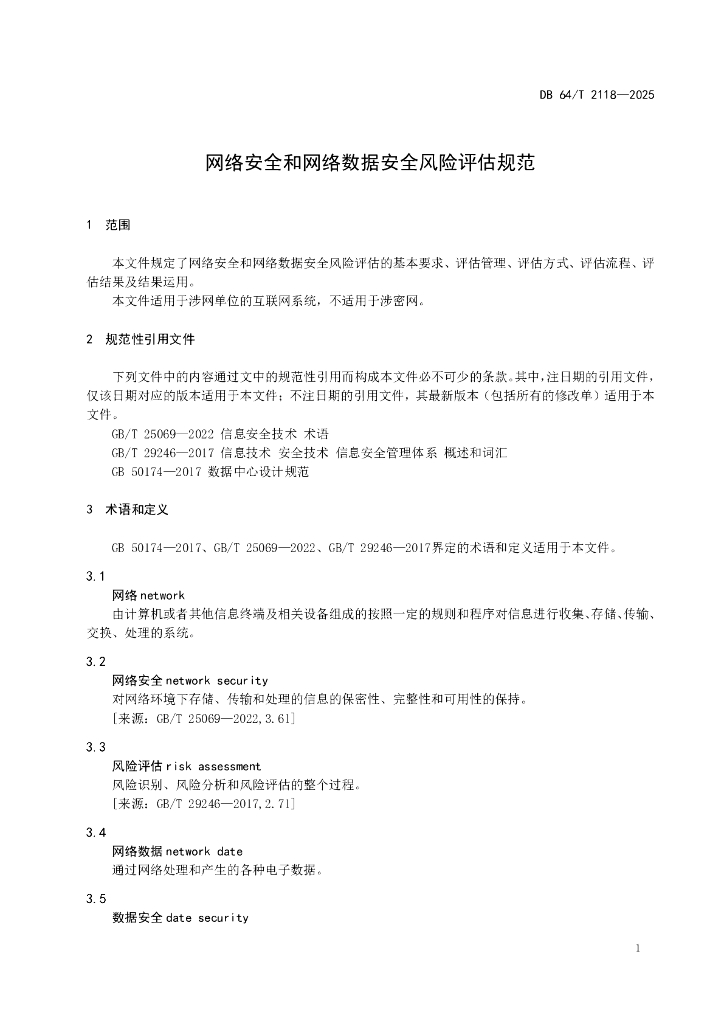 DB 64/T 2118—2025

网络安全和网络数据安全风险评估规范

1 范围

本文件规定了网络安全和网络数据安全风险评估的基本要求、评估管理、评估方式、评估流程、评估结果及结果运用。
本文件适用于涉网单位的互联网系统，不适用于涉密网。

2 规范性引用文件

下列文件中的内容通过文中的规范性引用而构成本文件必不可少的条款。其中，注日期的引用文件，仅该日期对应的版本适用于本文件；不注日期的引用文件，其最新版本（包括所有的修改单）适用于本文件。
GB/T 25069—2022 信息安全技术 术语
GB/T 29246—2017 信息技术 安全技术 信息安全管理体系 概述和词汇
GB 50174—2017 数据中心设计规范

3 术语和定义

GB 50174—2017、GB/T 25069—2022、GB/T 29246—2017界定的术语和定义适用于本文件。

3.1
网络 network
由计算机或者其他信息终端及相关设备组成的按照一定的规则和程序对信息进行收集、存储、传输、交换、处理的系统。

3.2
网络安全 network security
对网络环境下存储、传输和处理的信息的保密性、完整性和可用性的保持。
[来源：GB/T 25069—2022,3.61]

3.3
风险评估 risk assessment
风险识别、风险分析和风险评估的整个过程。
[来源：GB/T 29246—2017,2.71]

3.4
网络数据 network date
通过网络处理和产生的各种电子数据。

3.5
数据安全 date security

1